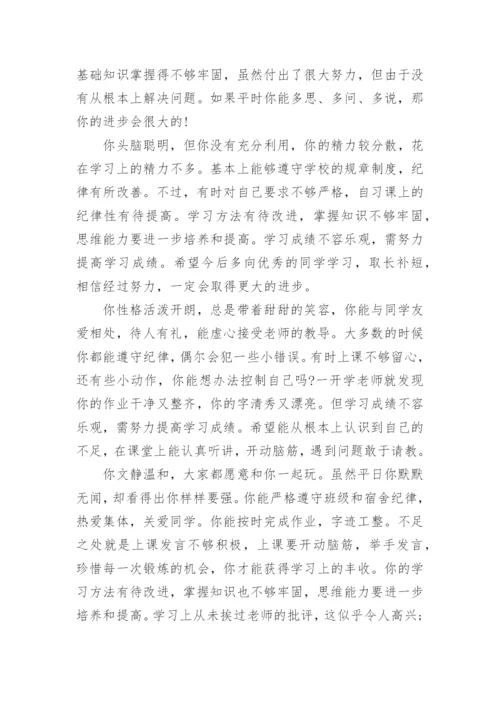 基础知识掌握得不够牢固，虽然付出了很大努力，但由于没有从根本上解决问题。如果平时你能多思、多问、多说，那你的进步会很大的！

你头脑聪明，但你没有充分利用，你的精力较分散，花在学习上的精力不多。基本上能够遵守学校的规章制度，纪律有所改善。不过，有时对自己要求不够严格，自习课上的纪律性有待提高。学习方法有待改进，掌握知识不够牢固，思维能力要进一步培养和提高。学习成绩不容乐观，需努力提高学习成绩。希望今后多向优秀的同学学习，取长补短，相信经过努力，一定会取得更大的进步。

你性格活泼开朗，总是带着甜甜的笑容，你能与同学友爱相处，待人有礼，能虚心接受老师的教导。大多数的时候你都能遵守纪律，偶尔会犯一些小错误。有时上课不够留心，还有些小动作，你能想办法控制自己吗?一开学老师就发现你的作业干净又整齐，你的字清秀又漂亮。但学习成绩不容乐观，需努力提高学习成绩。希望能从根本上认识到自己的不足，在课堂上能认真听讲，开动脑筋，遇到问题敢于请教。

你文静温和，大家都愿意和你一起玩。虽然平日你默默无闻，却看得出你样样要强。你能严格遵守班级和宿舍纪律，热爱集体，关爱同学。你能按时完成作业，字迹工整。不足之处就是上课发言不够积极，上课要开动脑筋，举手发言，珍惜每一次锻炼的机会，你才能获得学习上的丰收。你的学习方法有待改进，掌握知识也不够牢固，思维能力要进一步培养和提高。学习上从未挨过老师的批评，这似乎令人高兴；